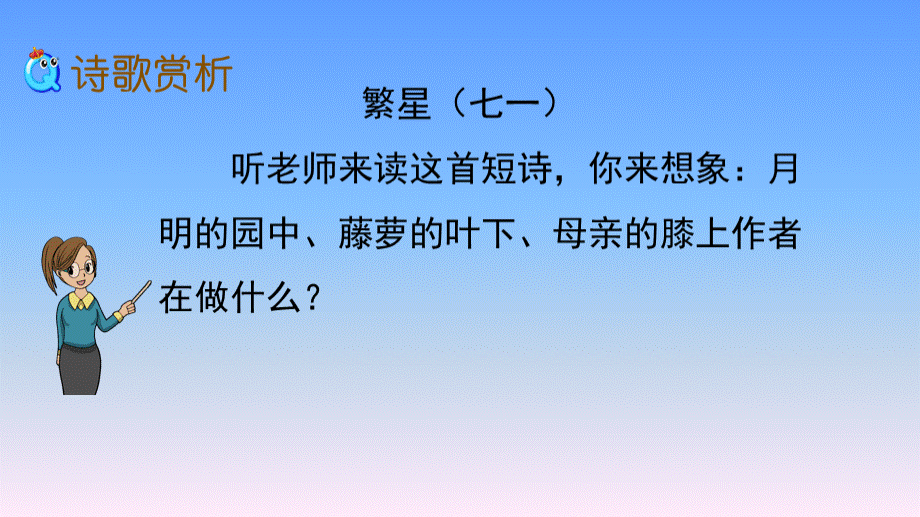 诗歌赏析

繁星（七一）

听老师来读这首短诗，你来想象：月明的园中、藤萝的叶下、母亲的膝上作者在做什么？